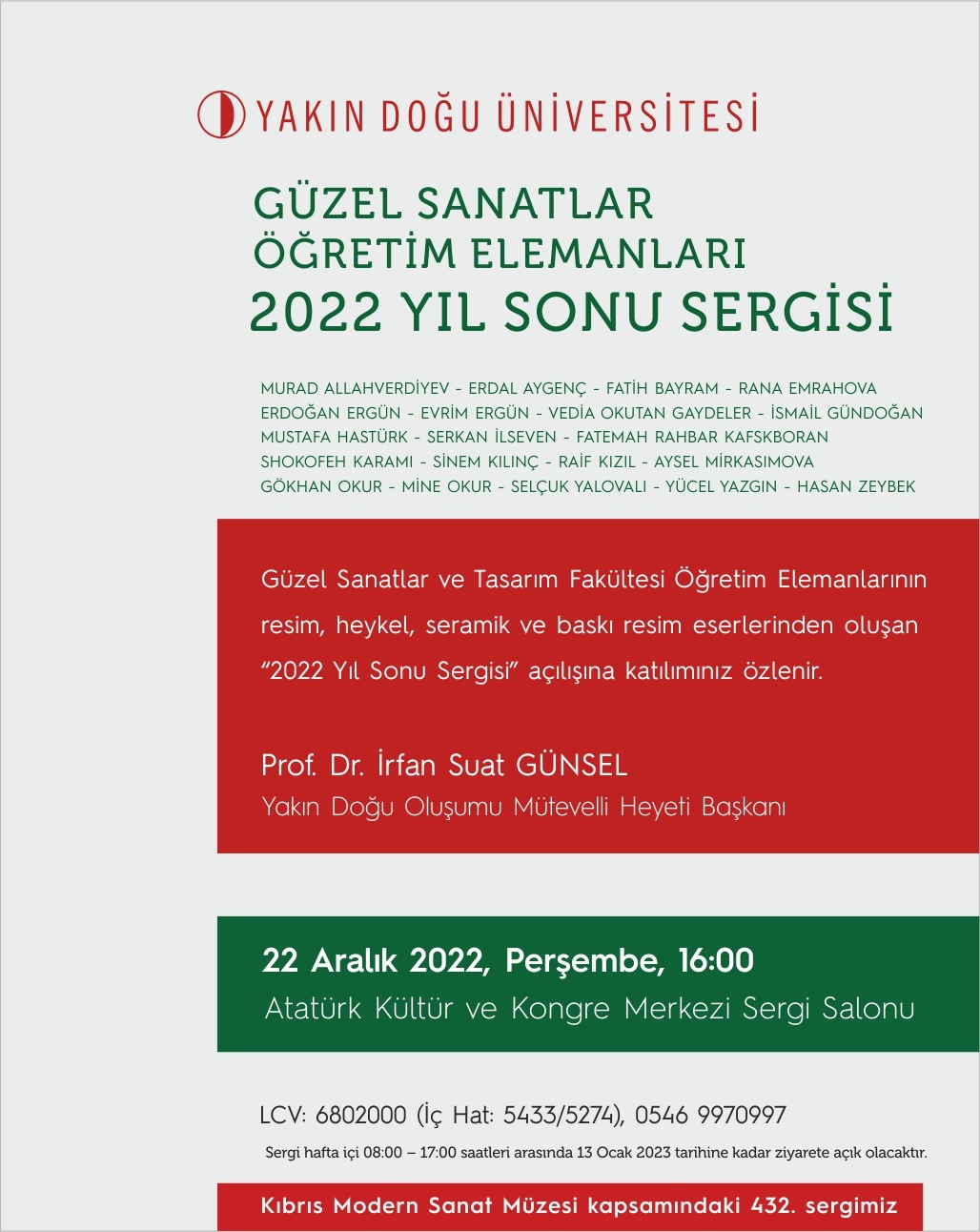 YAKIN DOĞU ÜNİVERSİTESİ

GÜZEL SANATLAR
ÖĞRETİM ELEMANLARI
2022 YIL SONU SERGİSİ

MURAD ALLAHVERDİYEV - ERDAL AYGENÇ - FATİH BAYRAM - RANA EMRAHOVA
ERDOĞAN ERGÜN - EVRİM ERGÜN - VEDİA OKUTAN GAYDELER - İSMAİL GÜNDOĞAN
MUSTAFA HASTÜRK - SERKAN İLSEVEN - FATEMAH RAHBAR KAFSKBORAN
SHOKOFEH KARAMI - SİNEM KILINÇ - RAİF KIZIL - AYSEL MİRKASIMOVA
GÖKHAN OKUR - MİNE OKUR - SELÇUK YALOVALI - YÜCEL YAZGIN - HASAN ZEYBEK

Güzel Sanatlar ve Tasarım Fakültesi Öğretim Elemanlarının resim, heykel, seramik ve baskı resim eserlerinden oluşan "2022 Yıl Sonu Sergisi" açılışına katılımınız özlenir.

Prof. Dr. İrfan Suat GÜNSEL
Yakın Doğu Oluşumu Mütevelli Heyeti Başkanı

22 Aralık 2022, Perşembe, 16:00
Atatürk Kültür ve Kongre Merkezi Sergi Salonu

LCV: 6802000 (İç Hat: 5433/5274), 0546 9970997
Sergi hafta içi 08:00 – 17:00 saatleri arasında 13 Ocak 2023 tarihine kadar ziyarete açık olacaktır.

Kıbrıs Modern Sanat Müzesi kapsamındaki 432. sergimiz